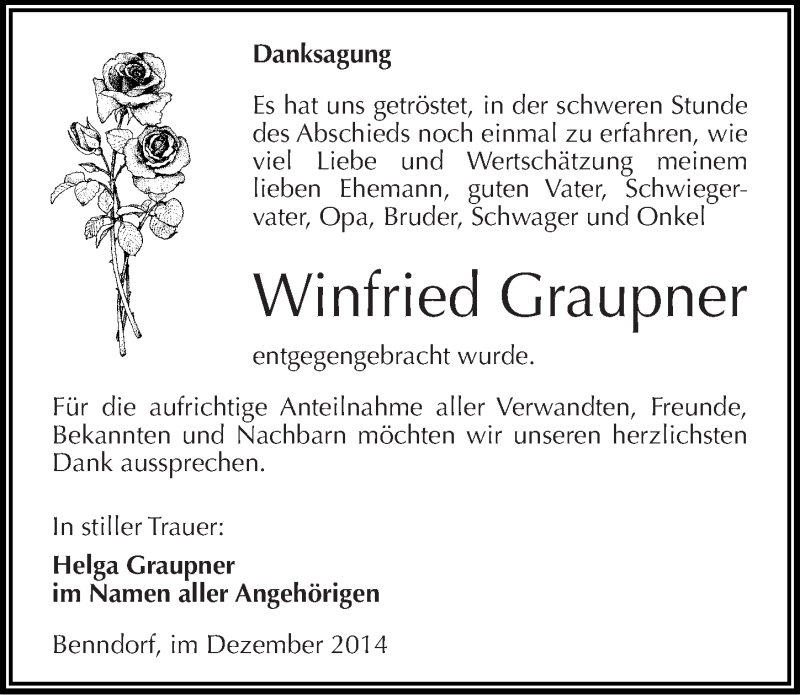 Danksagung

Es hat uns getröstet, in der schweren Stunde des Abschieds noch einmal zu erfahren, wie viel Liebe und Wertschätzung meinem lieben Ehemann, guten Vater, Schwiegervater, Opa, Bruder, Schwager und Onkel

Winfried Graupner

entgegengebracht wurde.

Für die aufrichtige Anteilnahme aller Verwandten, Freunde, Bekannten und Nachbarn möchten wir unseren herzlichsten Dank aussprechen.

In stiller Trauer:

Helga Graupner
im Namen aller Angehörigen

Benndorf, im Dezember 2014